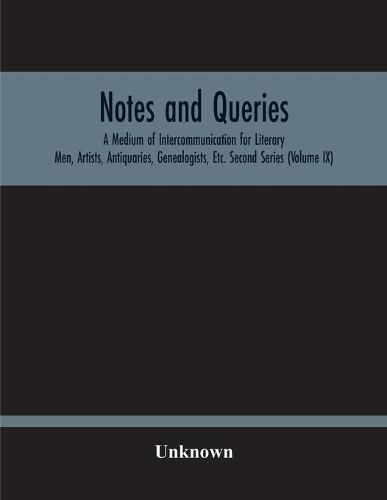 Notes and Queries

A Medium of Intercommunication for Literary Men, Artists, Antiquaries, Genealogists, Etc. Second Series (Volume IX)

Unknown